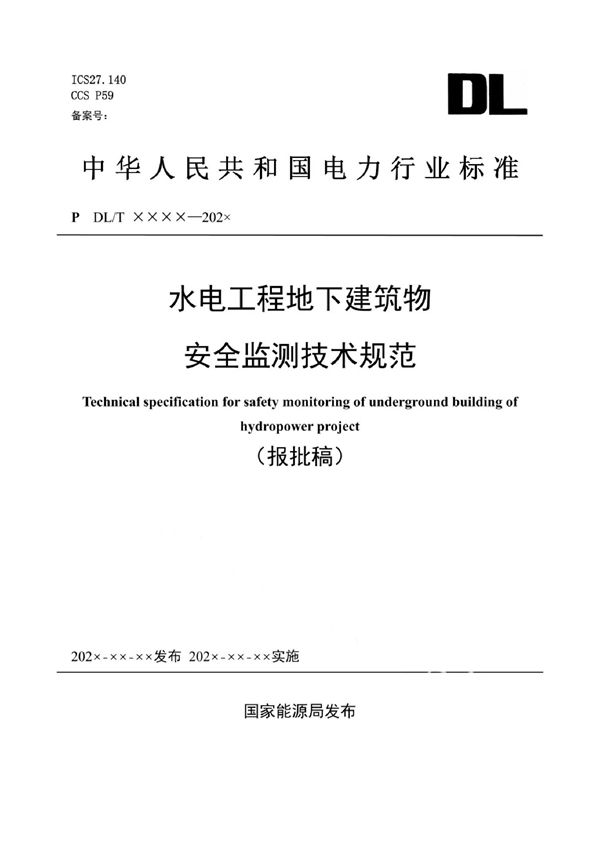 ICS27.140
CCS P59
备案号：

DL

中华人民共和国电力行业标准

P DL/T ××××—202×

水电工程地下建筑物

安全监测技术规范

Technical specification for safety monitoring of underground building of hydropower project

（报批稿）

202×-××-××发布 202×-××-××实施

国家能源局发布